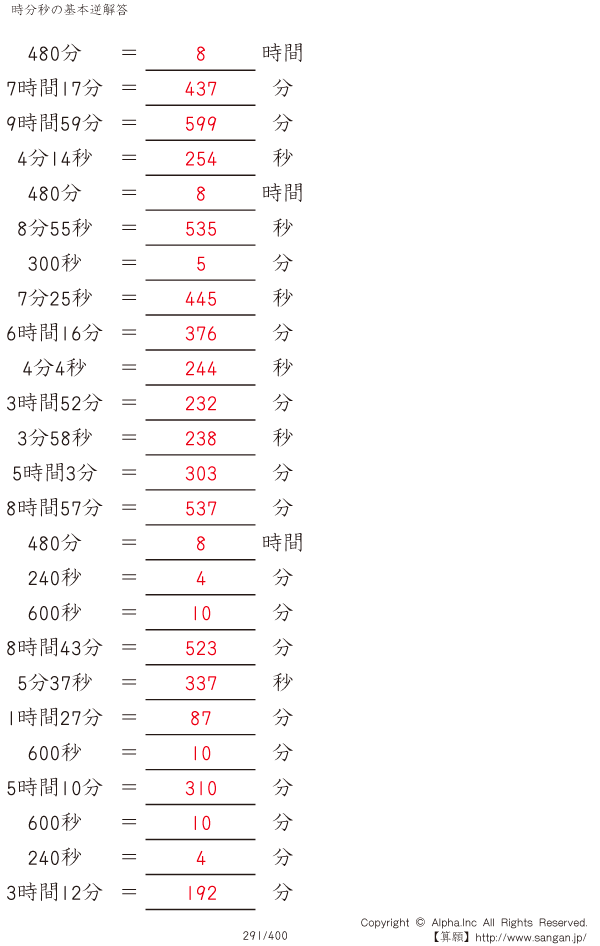 時分秒の基本逆解答

480分 ＝ 8 時間
7時間17分 ＝ 437 分
9時間59分 ＝ 599 分
4分14秒 ＝ 254 秒
480分 ＝ 8 時間
8分55秒 ＝ 535 秒
300秒 ＝ 5 分
7分25秒 ＝ 445 秒
6時間16分 ＝ 376 分
4分4秒 ＝ 244 秒
3時間52分 ＝ 232 分
3分58秒 ＝ 238 秒
5時間3分 ＝ 303 分
8時間57分 ＝ 537 分
480分 ＝ 8 時間
240秒 ＝ 4 分
600秒 ＝ 10 分
8時間43分 ＝ 523 分
5分37秒 ＝ 337 秒
1時間27分 ＝ 87 分
600秒 ＝ 10 分
5時間10分 ＝ 310 分
600秒 ＝ 10 分
240秒 ＝ 4 分
3時間12分 ＝ 192 分

291/400

Copyright © Alpha.Inc All Rights Reserved.
【算願】http://www.sangan.jp/